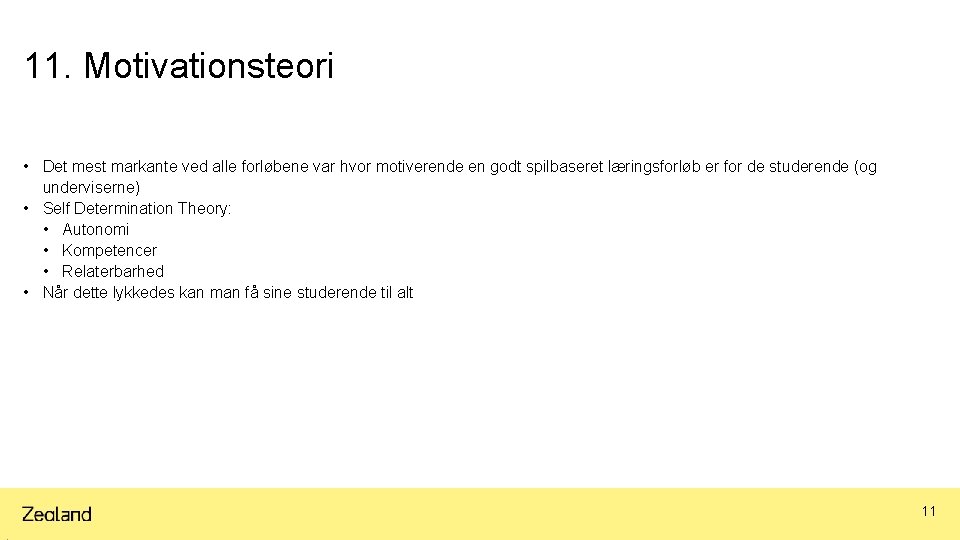 11. Motivationsteori

• Det mest markante ved alle forløbene var hvor motiverende en godt spilbaseret læringsforløb er for de studerende (og underviserne)
• Self Determination Theory:
  • Autonomi
  • Kompetencer
  • Relaterbarhed
• Når dette lykkedes kan man få sine studerende til alt

Zealand

11